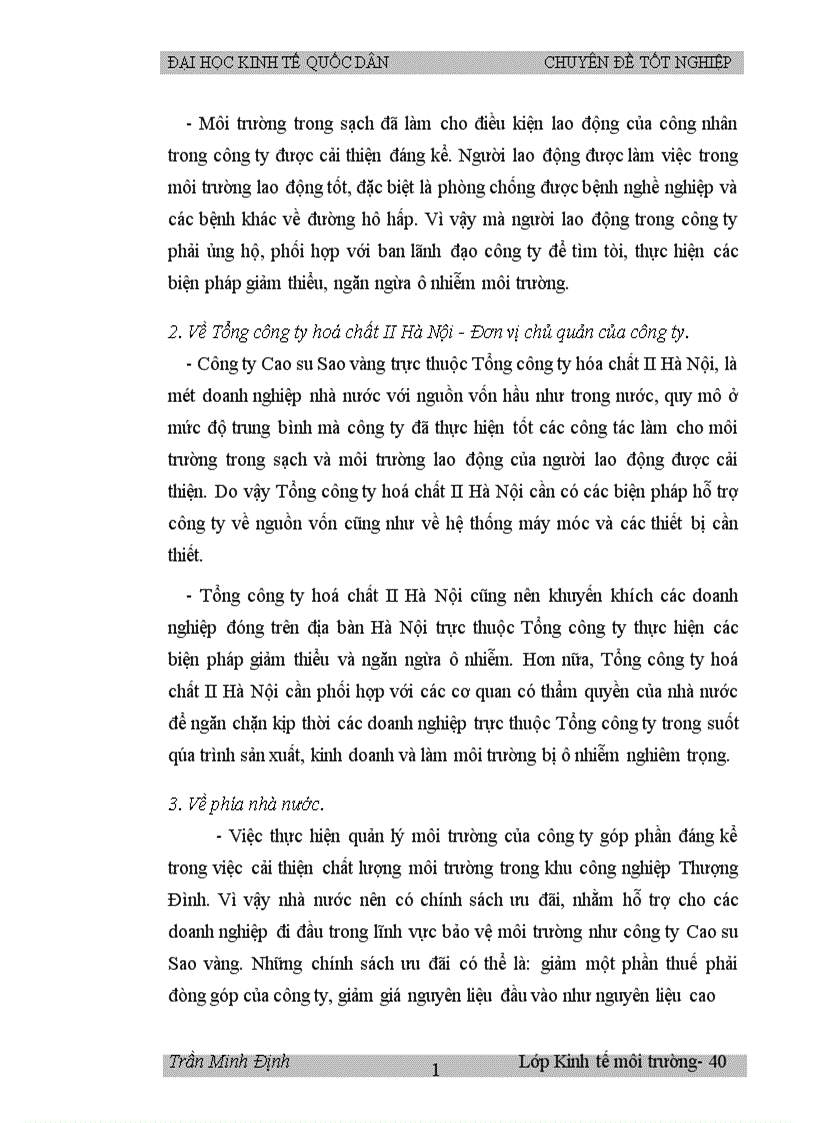 ĐẠI HỌC KINH TẾ QUỐC DÂN CHUYÊN ĐỀ TỐT NGHIỆP

- Môi trường trong sạch đã làm cho điều kiện lao động của công nhân trong công ty được cải thiện đáng kể. Người lao động được làm việc trong môi trường lao động tốt, đặc biệt là phòng chống được bệnh nghề nghiệp và các bệnh khác về đường hô hấp. Vì vậy mà người lao động trong công ty phải ủng hộ, phối hợp với ban lãnh đạo công ty để tìm tòi, thực hiện các biện pháp giảm thiểu, ngăn ngừa ô nhiễm môi trường.

2. Về Tổng công ty hoá chất II Hà Nội - Đơn vị chủ quản của công ty.

- Công ty Cao su Sao vàng trực thuộc Tổng công ty hóa chất II Hà Nội, là mét doanh nghiệp nhà nước với nguồn vốn hầu như trong nước, quy mô ở mức độ trung bình mà công ty đã thực hiện tốt các công tác làm cho môi trường trong sạch và môi trường lao động của người lao động được cải thiện. Do vậy Tổng công ty hoá chất II Hà Nội cần có các biện pháp hỗ trợ công ty về nguồn vốn cũng như về hệ thống máy móc và các thiết bị cần thiết.

- Tổng công ty hoá chất II Hà Nội cũng nên khuyến khích các doanh nghiệp đóng trên địa bàn Hà Nội trực thuộc Tổng công ty thực hiện các biện pháp giảm thiểu và ngăn ngừa ô nhiễm. Hơn nữa, Tổng công ty hoá chất II Hà Nội cần phối hợp với các cơ quan có thẩm quyền của nhà nước để ngăn chặn kịp thời các doanh nghiệp trực thuộc Tổng công ty trong suốt qúa trình sản xuất, kinh doanh và làm môi trường bị ô nhiễm nghiêm trọng.

3. Về phía nhà nước.

- Việc thực hiện quản lý môi trường của công ty góp phần đáng kể trong việc cải thiện chất lượng môi trường trong khu công nghiệp Thượng Đình. Vì vậy nhà nước nên có chính sách ưu đãi, nhằm hỗ trợ cho các doanh nghiệp đi đầu trong lĩnh vực bảo vệ môi trường như công ty Cao su Sao vàng. Những chính sách ưu đãi có thể là: giảm một phần thuế phải đóng góp của công ty, giảm giá nguyên liệu đầu vào như nguyên liệu cao

Trần Minh Định 1 Lớp Kinh tế môi trường- 40